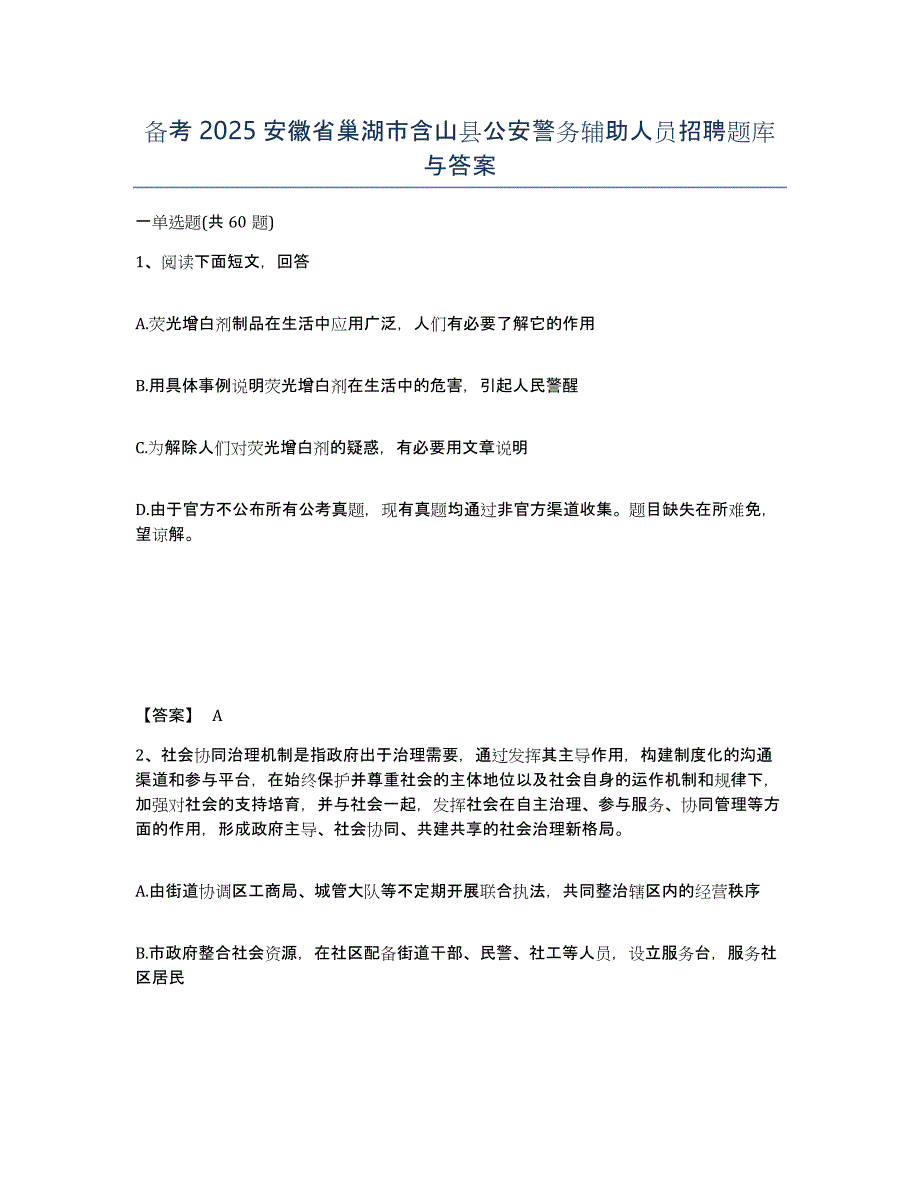 备考 2025 安徽省巢湖市含山县公安警务辅助人员招聘题库与答案

一单选题(共 60 题)

1、阅读下面短文，回答

A.荧光增白剂制品在生活中应用广泛，人们有必要了解它的作用

B.用具体事例说明荧光增白剂在生活中的危害，引起人民警醒

C.为解除人们对荧光增白剂的疑惑，有必要用文章说明

D.由于官方不公布所有公考真题，现有真题均通过非官方渠道收集。题目缺失在所难免，望谅解。

【答案】 A

2、社会协同治理机制是指政府出于治理需要，通过发挥其主导作用，构建制度化的沟通渠道和参与平台，在始终保护并尊重社会的主体地位以及社会自身的运作机制和规律下，加强对社会的支持培育，并与社会一起，发挥社会在自主治理、参与服务、协同管理等方面的作用，形成政府主导、社会协同、共建共享的社会治理新格局。

A.由街道协调区工商局、城管大队等不定期开展联合执法，共同整治辖区内的经营秩序

B.市政府整合社会资源，在社区配备街道干部、民警、社工等人员，设立服务台，服务社区居民